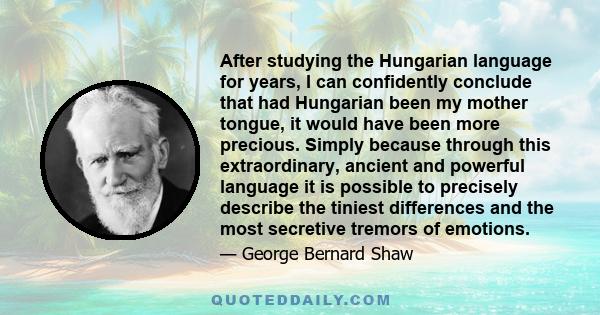 After studying the Hungarian language for years, I can confidently conclude that had Hungarian been my mother tongue, it would have been more precious. Simply because through this extraordinary, ancient and powerful language it is possible to precisely describe the tiniest differences and the most secretive tremors of emotions.

— George Bernard Shaw

QUOTEDDAILY.COM